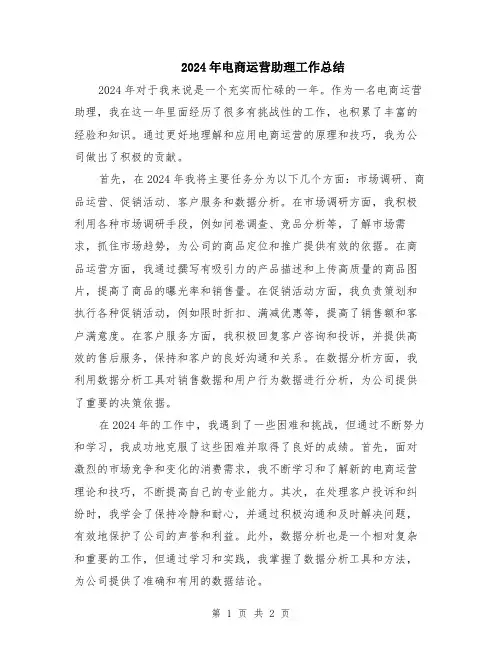 2024年电商运营助理工作总结

2024年对于我来说是一个充实而忙碌的一年。作为一名电商运营助理，我在这一年里面经历了很多有挑战性的工作，也积累了丰富的经验和知识。通过更好地理解和应用电商运营的原理和技巧，我为公司做出了积极的贡献。

首先，在2024年我将主要任务分为以下几个方面：市场调研、商品运营、促销活动、客户服务和数据分析。在市场调研方面，我积极利用各种市场调研手段，例如问卷调查、竞品分析等，了解市场需求，抓住市场趋势，为公司的商品定位和推广提供有效的依据。在商品运营方面，我通过撰写有吸引力的产品描述和上传高质量的商品图片，提高了商品的曝光率和销售量。在促销活动方面，我负责策划和执行各种促销活动，例如限时折扣、满减优惠等，提高了销售额和客户满意度。在客户服务方面，我积极回复客户咨询和投诉，并提供高效的售后服务，保持和客户的良好沟通和关系。在数据分析方面，我利用数据分析工具对销售数据和用户行为数据进行分析，为公司提供了重要的决策依据。

在2024年的工作中，我遇到了一些困难和挑战，但通过不断努力和学习，我成功地克服了这些困难并取得了良好的成绩。首先，面对激烈的市场竞争和变化的消费需求，我不断学习和了解新的电商运营理论和技巧，不断提高自己的专业能力。其次，在处理客户投诉和纠纷时，我学会了保持冷静和耐心，并通过积极沟通和及时解决问题，有效地保护了公司的声誉和利益。此外，数据分析也是一个相对复杂和重要的工作，但通过学习和实践，我掌握了数据分析工具和方法，为公司提供了准确和有用的数据结论。

第 1 页 共 2 页